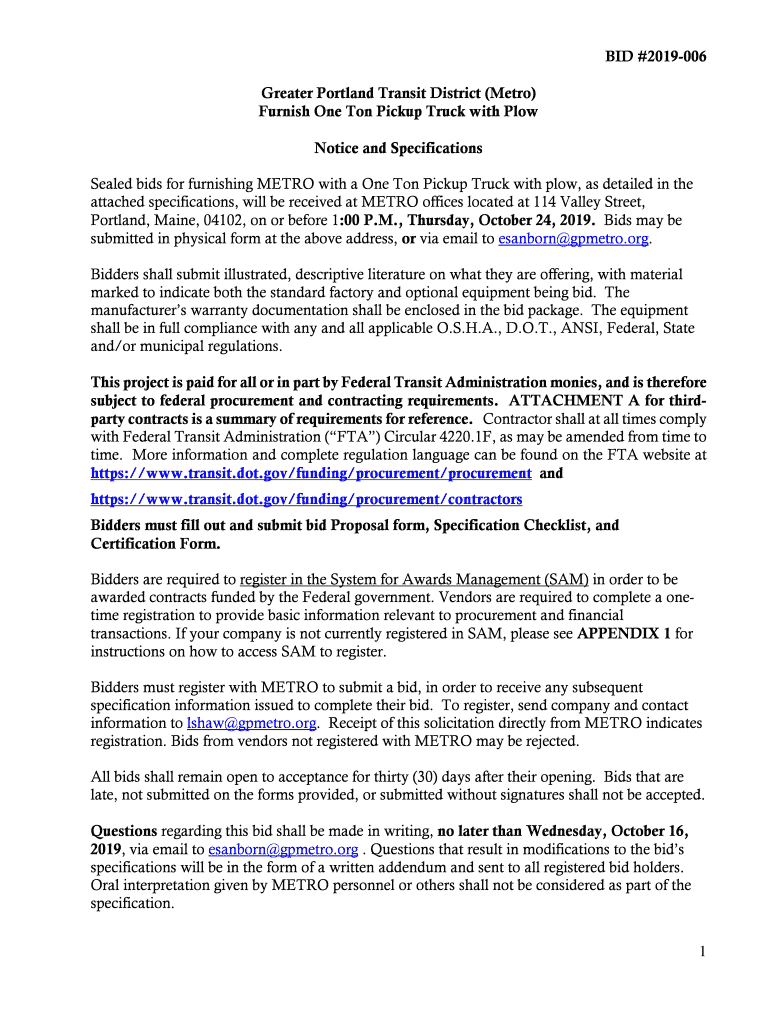 BID #2019-006

Greater Portland Transit District (Metro)
Furnish One Ton Pickup Truck with Plow

Notice and Specifications

Sealed bids for furnishing METRO with a One Ton Pickup Truck with plow, as detailed in the attached specifications, will be received at METRO offices located at 114 Valley Street, Portland, Maine, 04102, on or before 1:00 P.M., Thursday, October 24, 2019. Bids may be submitted in physical form at the above address, or via email to esanborn@gpmetro.org.

Bidders shall submit illustrated, descriptive literature on what they are offering, with material marked to indicate both the standard factory and optional equipment being bid. The manufacturer's warranty documentation shall be enclosed in the bid package. The equipment shall be in full compliance with any and all applicable O.S.H.A., D.O.T., ANSI, Federal, State and/or municipal regulations.

This project is paid for all or in part by Federal Transit Administration monies, and is therefore subject to federal procurement and contracting requirements. ATTACHMENT A for third-party contracts is a summary of requirements for reference. Contractor shall at all times comply with Federal Transit Administration ("FTA") Circular 4220.1F, as may be amended from time to time. More information and complete regulation language can be found on the FTA website at https://www.transit.dot.gov/funding/procurement/procurement and

https://www.transit.dot.gov/funding/procurement/contractors

Bidders must fill out and submit bid Proposal form, Specification Checklist, and Certification Form.

Bidders are required to register in the System for Awards Management (SAM) in order to be awarded contracts funded by the Federal government. Vendors are required to complete a one-time registration to provide basic information relevant to procurement and financial transactions. If your company is not currently registered in SAM, please see APPENDIX 1 for instructions on how to access SAM to register.

Bidders must register with METRO to submit a bid, in order to receive any subsequent specification information issued to complete their bid. To register, send company and contact information to lshaw@gpmetro.org. Receipt of this solicitation directly from METRO indicates registration. Bids from vendors not registered with METRO may be rejected.

All bids shall remain open to acceptance for thirty (30) days after their opening. Bids that are late, not submitted on the forms provided, or submitted without signatures shall not be accepted.

Questions regarding this bid shall be made in writing, no later than Wednesday, October 16, 2019, via email to esanborn@gpmetro.org . Questions that result in modifications to the bid's specifications will be in the form of a written addendum and sent to all registered bid holders. Oral interpretation given by METRO personnel or others shall not be considered as part of the specification.

1